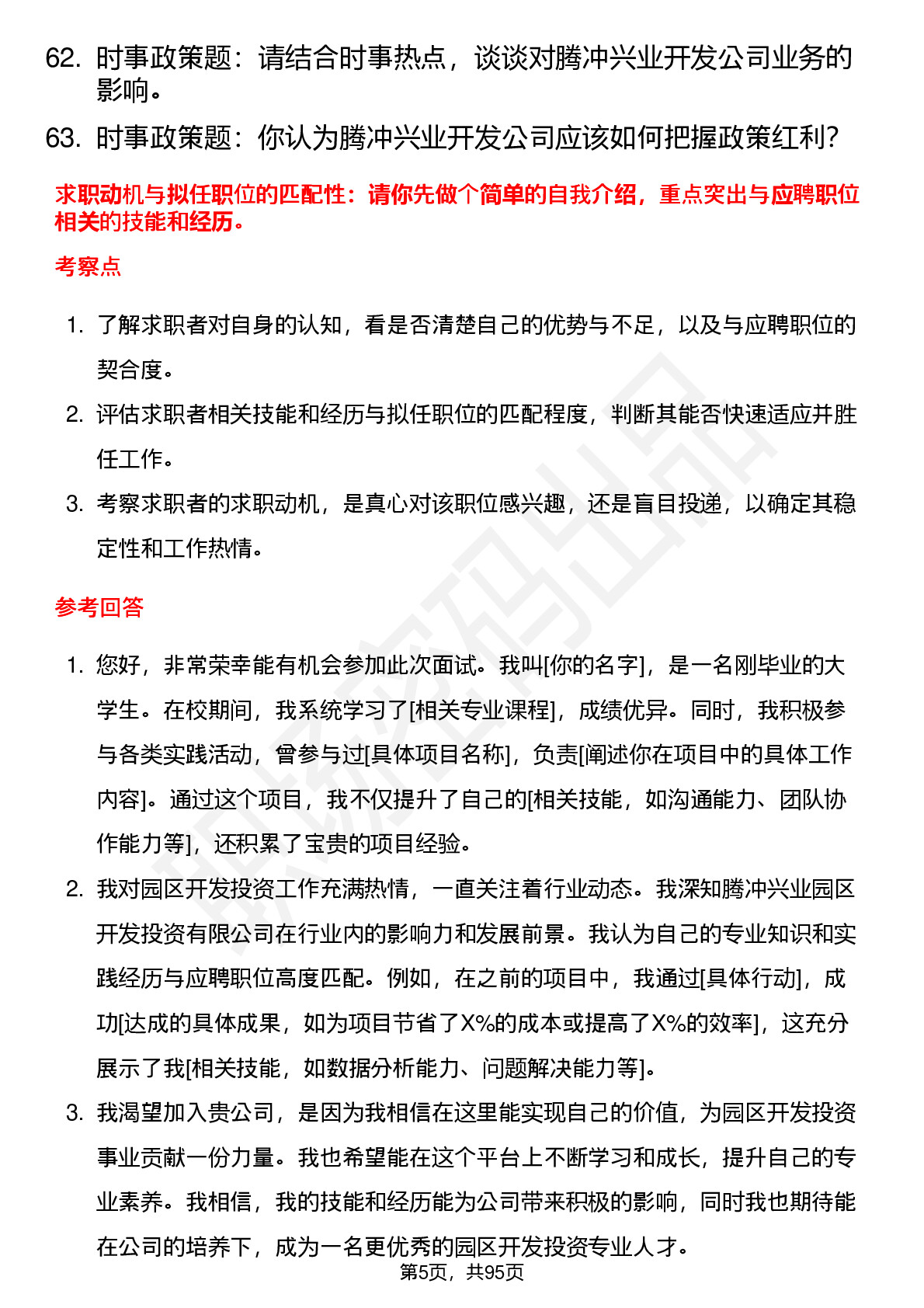 62. 时事政策题：请结合时事热点，谈谈对腾冲兴业开发公司业务的影响。

63. 时事政策题：你认为腾冲兴业开发公司应该如何把握政策红利?

求职动机与拟任职位的匹配性：请你先做个简单的自我介绍，重点突出与应聘职位相关的技能和经历。

考察点

1. 了解求职者对自身的认知，看是否清楚自己的优势与不足，以及与应聘职位的契合度。
2. 评估求职者相关技能和经历与拟任职位的匹配程度，判断其能否快速适应并胜任工作。
3. 考察求职者的求职动机，是真心对该职位感兴趣，还是盲目投递，以确定其稳定性和工作热情。

参考回答

1. 您好，非常荣幸能有机会参加此次面试。我叫[你的名字]，是一名刚毕业的大学生。在校期间，我系统学习了[相关专业课程]，成绩优异。同时，我积极参与各类实践活动，曾参与过[具体项目名称]，负责[阐述你在项目中的具体工作内容]。通过这个项目，我不仅提升了自己的[相关技能，如沟通能力、团队协作能力等]，还积累了宝贵的项目经验。
2. 我对园区开发投资工作充满热情，一直关注着行业动态。我深知腾冲兴业园区开发投资有限公司在行业内的影响力和发展前景。我认为自己的专业知识和实践经历与应聘职位高度匹配。例如，在之前的项目中，我通过[具体行动]，成功[达成的具体成果，如为项目节省了X%的成本或提高了X%的效率]，这充分展示了我[相关技能，如数据分析能力、问题解决能力等]。
3. 我渴望加入贵公司，是因为我相信在这里能实现自己的价值，为园区开发投资事业贡献一份力量。我也希望能在这个平台上不断学习和成长，提升自己的专业素养。我相信，我的技能和经历能为公司带来积极的影响，同时我也期待能在公司的培养下，成为一名更优秀的园区开发投资专业人才。

第5页，共95页